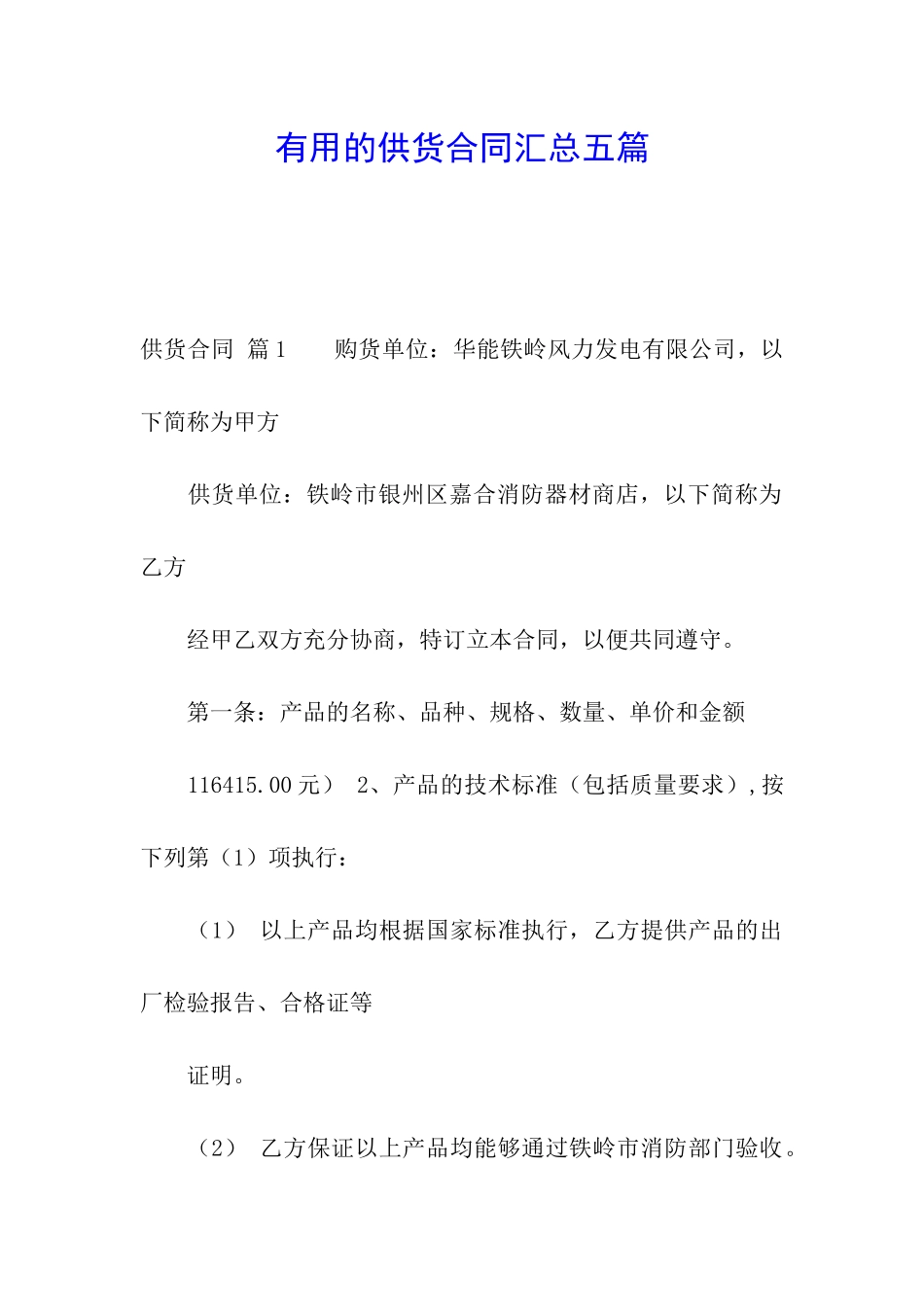 有用的供货合同汇总五篇

供货合同 篇1 购货单位：华能铁岭风力发电有限公司，以下简称为甲方

供货单位：铁岭市银州区嘉合消防器材商店，以下简称为乙方

经甲乙双方充分协商，特订立本合同，以便共同遵守。

第一条：产品的名称、品种、规格、数量、单价和金额

116415.00元） 2、产品的技术标准（包括质量要求），按下列第（1）项执行：

（1） 以上产品均根据国家标准执行，乙方提供产品的出厂检验报告、合格证等

证明。

（2） 乙方保证以上产品均能够通过铁岭市消防部门验收。